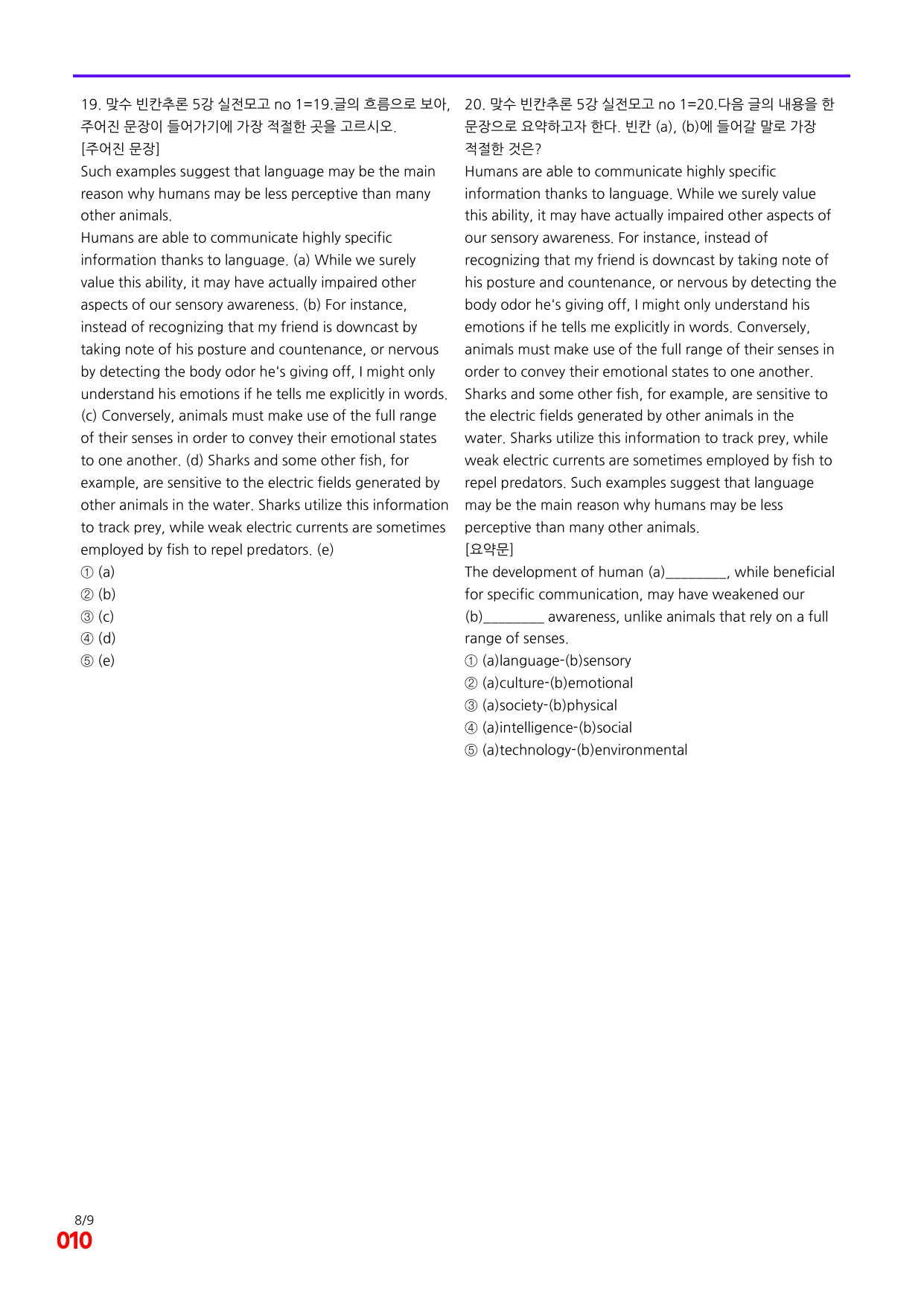 19. 맞수 빈칸추론 5강 실전모고 no 1=19.글의 흐름으로 보아, 주어진 문장이 들어가기에 가장 적절한 곳을 고르시오.
[주어진 문장]
Such examples suggest that language may be the main reason why humans may be less perceptive than many other animals.
Humans are able to communicate highly specific information thanks to language. (a) While we surely value this ability, it may have actually impaired other aspects of our sensory awareness. (b) For instance, instead of recognizing that my friend is downcast by taking note of his posture and countenance, or nervous by detecting the body odor he's giving off, I might only understand his emotions if he tells me explicitly in words. (c) Conversely, animals must make use of the full range of their senses in order to convey their emotional states to one another. (d) Sharks and some other fish, for example, are sensitive to the electric fields generated by other animals in the water. Sharks utilize this information to track prey, while weak electric currents are sometimes employed by fish to repel predators. (e)
① (a)
② (b)
③ (c)
④ (d)
⑤ (e)

20. 맞수 빈칸추론 5강 실전모고 no 1=20.다음 글의 내용을 한 문장으로 요약하고자 한다. 빈칸 (a), (b)에 들어갈 말로 가장 적절한 것은?
Humans are able to communicate highly specific information thanks to language. While we surely value this ability, it may have actually impaired other aspects of our sensory awareness. For instance, instead of recognizing that my friend is downcast by taking note of his posture and countenance, or nervous by detecting the body odor he's giving off, I might only understand his emotions if he tells me explicitly in words. Conversely, animals must make use of the full range of their senses in order to convey their emotional states to one another. Sharks and some other fish, for example, are sensitive to the electric fields generated by other animals in the water. Sharks utilize this information to track prey, while weak electric currents are sometimes employed by fish to repel predators. Such examples suggest that language may be the main reason why humans may be less perceptive than many other animals.
[요약문]
The development of human (a)____, while beneficial for specific communication, may have weakened our (b)____ awareness, unlike animals that rely on a full range of senses.
① (a)language-(b)sensory
② (a)culture-(b)emotional
③ (a)society-(b)physical
④ (a)intelligence-(b)social
⑤ (a)technology-(b)environmental

8/9
010